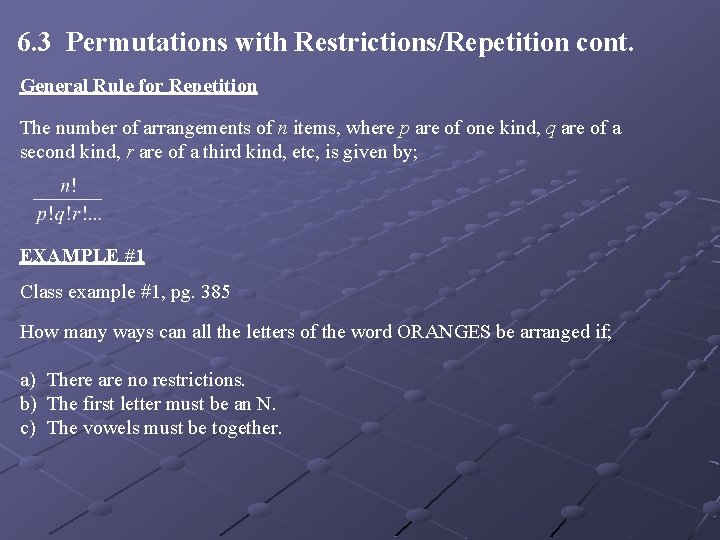 6.3 Permutations with Restrictions/Repetition cont.

General Rule for Repetition

The number of arrangements of $n$ items, where $p$ are of one kind, $q$ are of a second kind, $r$ are of a third kind, etc, is given by;

$\frac{n!}{p!q!r!...}$

EXAMPLE #1

Class example #1, pg. 385

How many ways can all the letters of the word ORANGES be arranged if;

a) There are no restrictions.
b) The first letter must be an N.
c) The vowels must be together.